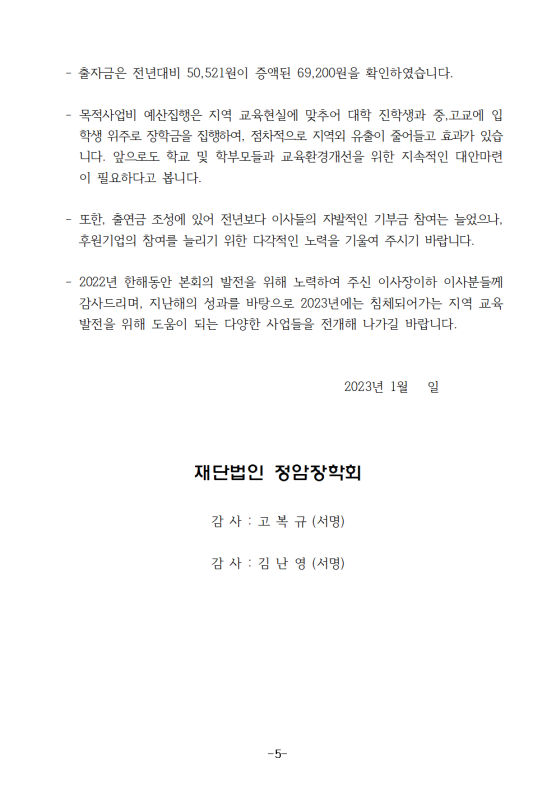 - 출자금은 전년대비 50,521원이 증액된 69,200원을 확인하였습니다.

- 목적사업비 예산집행은 지역 교육현실에 맞추어 대학 진학생과 중,고교에 입학생 위주로 장학금을 집행하여, 점차적으로 지역외 유출이 줄어들고 효과가 있습니다. 앞으로도 학교 및 학부모들과 교육환경개선을 위한 지속적인 대안마련이 필요하다고 봅니다.

- 또한, 출연금 조성에 있어 전년보다 이사들의 자발적인 기부금 참여는 늘었으나, 후원기업의 참여를 늘리기 위한 다각적인 노력을 기울여 주시기 바랍니다.

- 2022년 한해동안 본회의 발전을 위해 노력하여 주신 이사장이하 이사분들께 감사드리며, 지난해의 성과를 바탕으로 2023년에는 침체되어가는 지역 교육 발전을 위해 도움이 되는 다양한 사업들을 전개해 나가길 바랍니다.

2023년 1월 일

재단법인 정암장학회

감 사 : 고 복 규 (서명)

감 사 : 김 난 영 (서명)

-5-